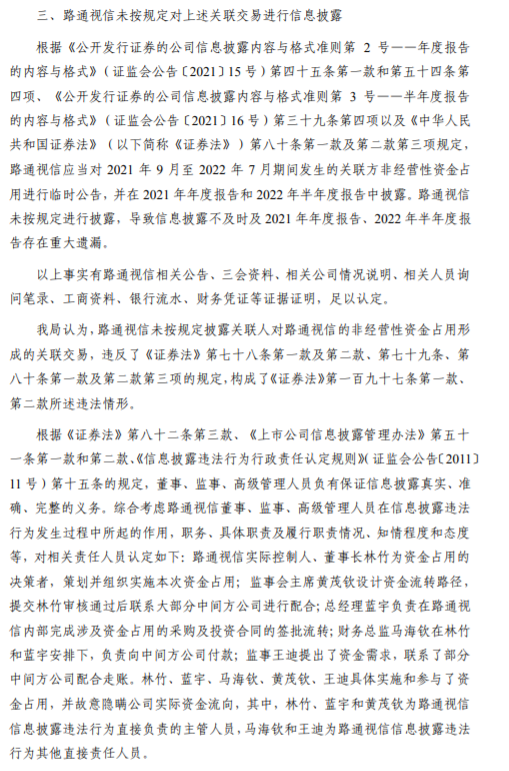 三、路通视信未按规定对上述关联交易进行信息披露

根据《公开发行证券的公司信息披露内容与格式准则第 2 号——年度报告的内容与格式》（证监会公告〔2021〕15 号）第四十五条第一款和第五十四条第四项、《公开发行证券的公司信息披露内容与格式准则第 3 号——半年度报告的内容与格式》（证监会公告〔2021〕16 号）第三十九条第四项以及《中华人民共和国证券法》（以下简称《证券法》）第八十条第一款及第二款第三项规定，路通视信应当对 2021 年 9 月至 2022 年 7 月期间发生的关联方非经营性资金占用进行临时公告，并在 2021 年年度报告和 2022 年半年度报告中披露。路通视信未按规定进行披露，导致信息披露不及时及 2021 年年度报告、2022 年半年度报告存在重大遗漏。

以上事实有路通视信相关公告、三会资料、相关公司情况说明、相关人员询问笔录、工商资料、银行流水、财务凭证等证据证明，足以认定。

我局认为，路通视信未按规定披露关联人对路通视信的非经营性资金占用形成的关联交易，违反了《证券法》第七十八条第一款及第二款、第七十九条、第八十条第一款及第二款第三项的规定，构成了《证券法》第一百九十七条第一款、第二款所述违法情形。

根据《证券法》第八十二条第三款、《上市公司信息披露管理办法》第五十一条第一款和第二款、《信息披露违法行为行政责任认定规则》（证监会公告〔2011〕11 号）第十五条的规定，董事、监事、高级管理人员负有保证信息披露真实、准确、完整的义务。综合考虑路通视信董事、监事、高级管理人员在信息披露违法行为发生过程中所起的作用，职务、具体职责及履行职责情况、知情程度和态度等，对相关责任人员认定如下：路通视信实际控制人、董事长林竹为资金占用的决策者，策划并组织实施本次资金占用；监事会主席黄茂钦设计资金流转路径，提交林竹审核通过后联系大部分中间方公司进行配合；总经理蓝宇负责在路通视信内部完成涉及资金占用的采购及投资合同的签批流转；财务总监马海钦在林竹和蓝宇安排下，负责向中间方公司付款；监事王迪提出了资金需求，联系了部分中间方公司配合走账。林竹、蓝宇、马海钦、黄茂钦、王迪具体实施和参与了资金占用，并故意隐瞒公司实际资金流向，其中，林竹、蓝宇和黄茂钦为路通视信信息披露违法行为直接负责的主管人员，马海钦和王迪为路通视信信息披露违法行为其他直接责任人员。